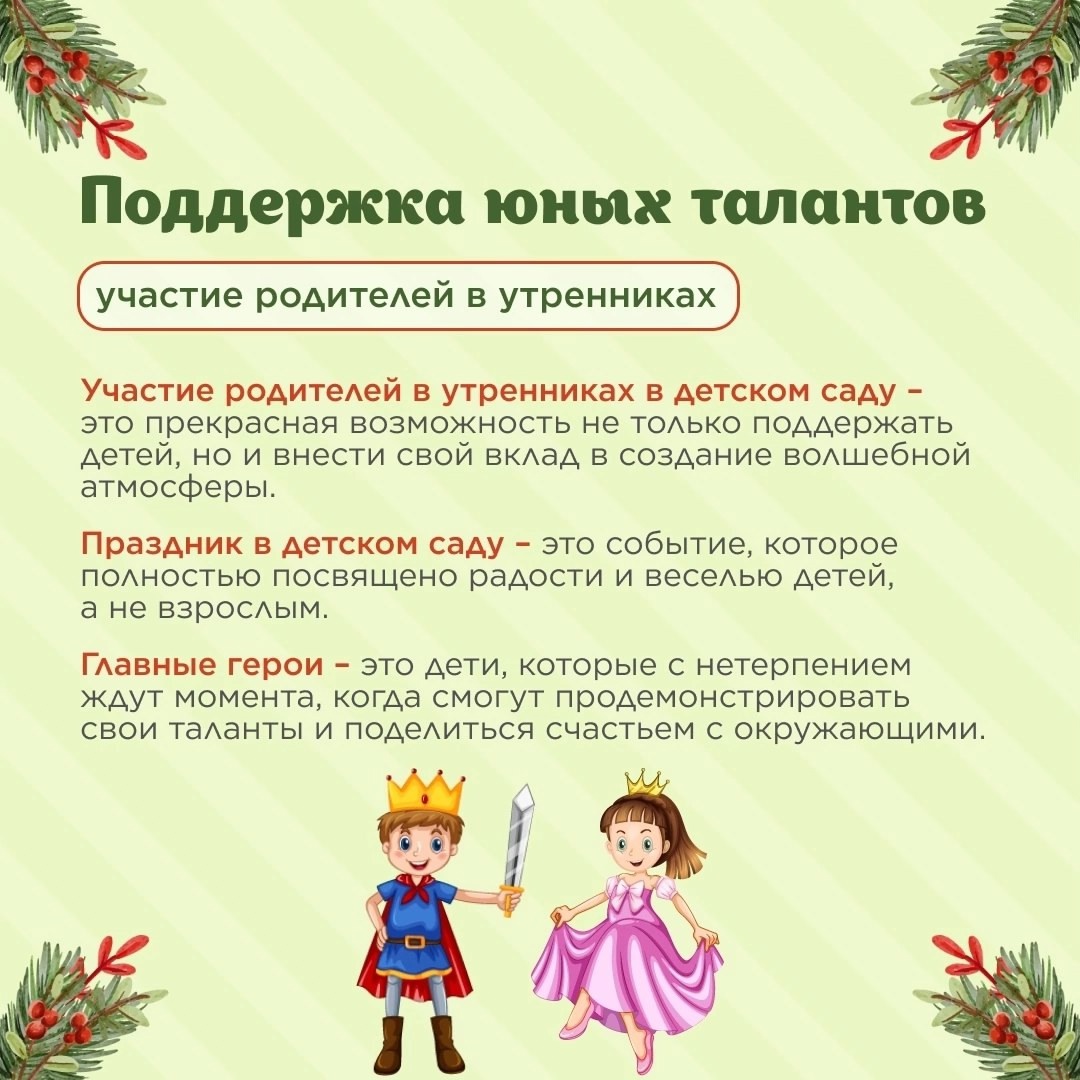 Поддержка юных талантов

участие родителей в утренниках

Участие родителей в утренниках в детском саду – это прекрасная возможность не только поддержать детей, но и внести свой вклад в создание волшебной атмосферы.

Праздник в детском саду – это событие, которое полностью посвящено радости и веселью детей, а не взрослым.

Главные герои – это дети, которые с нетерпением ждут момента, когда смогут продемонстрировать свои таланты и поделиться счастьем с окружающими.